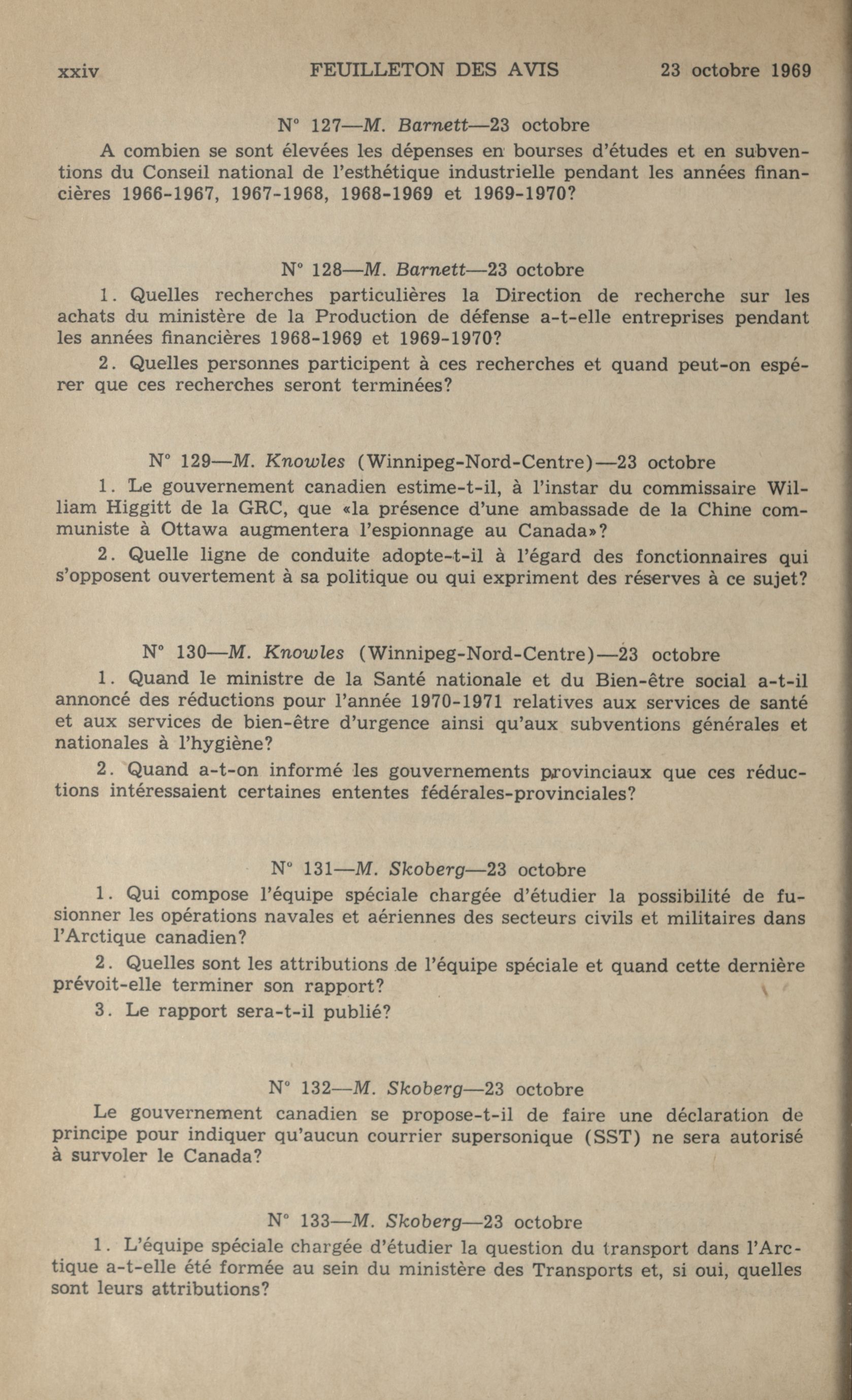 xxiv FEUILLETON DES AVIS 23 octobre 1969

N° 127—M. Barnett—23 octobre

A combien se sont élevées les dépenses en bourses d'études et en subventions du Conseil national de l'esthétique industrielle pendant les années financières 1966-1967, 1967-1968, 1968-1969 et 1969-1970?

N° 128—M. Barnett—23 octobre

1. Quelles recherches particulières la Direction de recherche sur les achats du ministère de la Production de défense a-t-elle entreprises pendant les années financières 1968-1969 et 1969-1970?

2. Quelles personnes participent à ces recherches et quand peut-on espérer que ces recherches seront terminées?

N° 129—M. Knowles (Winnipeg-Nord-Centre)—23 octobre

1. Le gouvernement canadien estime-t-il, à l'instar du commissaire William Higgitt de la GRC, que «la présence d'une ambassade de la Chine communiste à Ottawa augmentera l'espionnage au Canada»?

2. Quelle ligne de conduite adopte-t-il à l'égard des fonctionnaires qui s'opposent ouvertement à sa politique ou qui expriment des réserves à ce sujet?

N° 130—M. Knowles (Winnipeg-Nord-Centre)—23 octobre

1. Quand le ministre de la Santé nationale et du Bien-être social a-t-il annoncé des réductions pour l'année 1970-1971 relatives aux services de santé et aux services de bien-être d'urgence ainsi qu'aux subventions générales et nationales à l'hygiène?

2. Quand a-t-on informé les gouvernements provinciaux que ces réductions intéressaient certaines ententes fédérales-provinciales?

N° 131—M. Skoberg—23 octobre

1. Qui compose l'équipe spéciale chargée d'étudier la possibilité de fusionner les opérations navales et aériennes des secteurs civils et militaires dans l'Arctique canadien?

2. Quelles sont les attributions de l'équipe spéciale et quand cette dernière prévoit-elle terminer son rapport?

3. Le rapport sera-t-il publié?

N° 132—M. Skoberg—23 octobre

Le gouvernement canadien se propose-t-il de faire une déclaration de principe pour indiquer qu'aucun courrier supersonique (SST) ne sera autorisé à survoler le Canada?

N° 133—M. Skoberg—23 octobre

1. L'équipe spéciale chargée d'étudier la question du transport dans l'Arctique a-t-elle été formée au sein du ministère des Transports et, si oui, quelles sont leurs attributions?